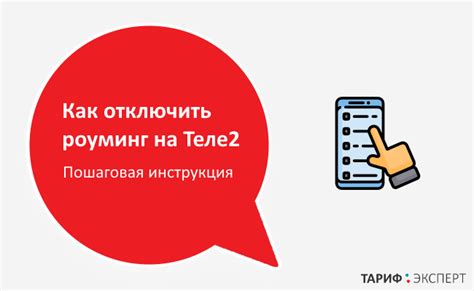 Как отключить роуминг на Теле2

Пошаговая инструкция

ТАРИФ ЭКСПЕРТ